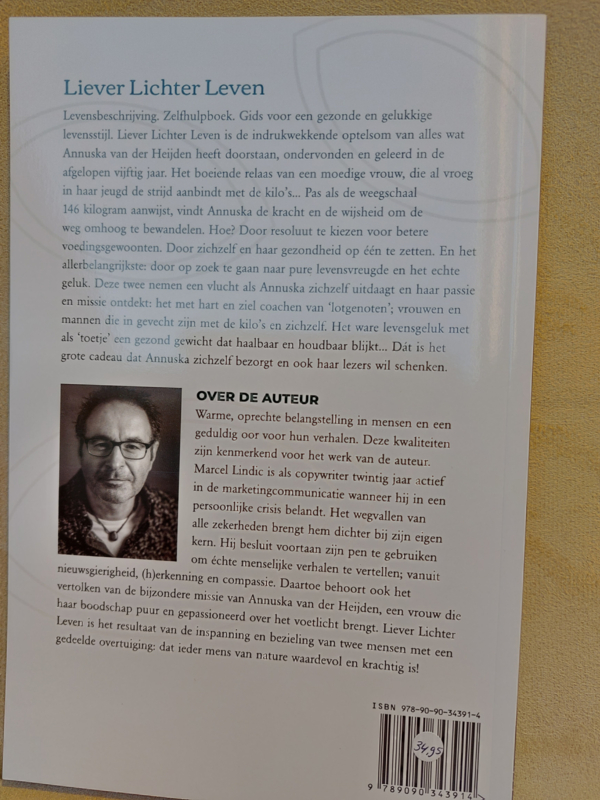 Liever Lichter Leven

Levensbeschrijving. Zelfhulpboek. Gids voor een gezonde en gelukkige levensstijl. Liever Lichter Leven is de indrukwekkende optelsom van alles wat Annuska van der Heijden heeft doorstaan, ondervonden en geleerd in de afgelopen vijftig jaar. Het boeiende relaas van een moedige vrouw, die al vroeg in haar jeugd de strijd aanbindt met de kilo's... Pas als de weegschaal 146 kilogram aanwijst, vindt Annuska de kracht en de wijsheid om de weg omhoog te bewandelen. Hoe? Door resoluut te kiezen voor betere voedingsgewoonten. Door zichzelf en haar gezondheid op één te zetten. En het allerbelangrijkste: door op zoek te gaan naar pure levensvreugde en het echte geluk. Deze twee nemen een vlucht als Annuska zichzelf uitdaagt en haar passie en missie ontdekt: het met hart en ziel coachen van 'lotgenoten'; vrouwen en mannen die in gevecht zijn met de kilo's en zichzelf. Het ware levensgeluk met als 'toetje' een gezond gewicht dat haalbaar en houdbaar blijkt... Dát is het grote cadeau dat Annuska zichzelf bezorgt en ook haar lezers wil schenken.

OVER DE AUTEUR
Warme, oprechte belangstelling in mensen en een geduldig oor voor hun verhalen. Deze kwaliteiten zijn kenmerkend voor het werk van de auteur. Marcel Lindic is als copywriter twintig jaar actief in de marketingcommunicatie wanneer hij in een persoonlijke crisis belandt. Het wegvallen van alle zekerheden brengt hem dichter bij zijn eigen kern. Hij besluit voortaan zijn pen te gebruiken om échte menselijke verhalen te vertellen; vanuit nieuwsgierigheid, (h)erkenning en compassie. Daartoe behoort ook het vertolken van de bijzondere missie van Annuska van der Heijden, een vrouw die haar boodschap puur en gepassioneerd over het voetlicht brengt. Liever Lichter Leven is het resultaat van de inspanning en bezieling van twee mensen met een gedeelde overtuiging: dat ieder mens van nature waardevol en krachtig is!

ISBN 978-90-90-34391-4
34,95
9 789090 343914